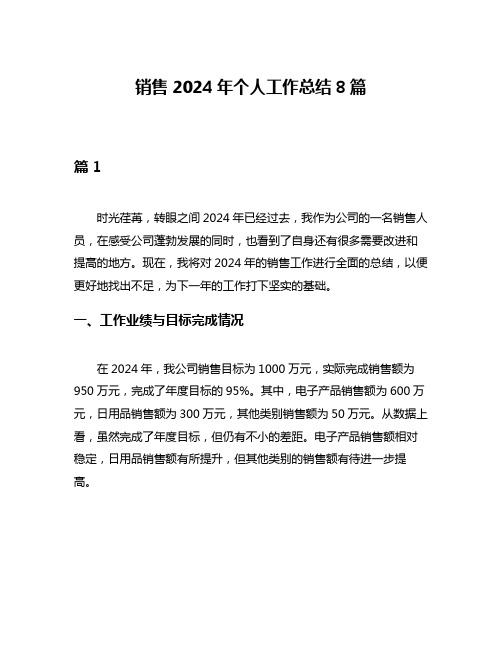 销售 2024 年个人工作总结 8 篇

篇 1

时光荏苒，转眼之间 2024 年已经过去，我作为公司的一名销售人员，在感受公司蓬勃发展的同时，也看到了自身还有很多需要改进和提高的地方。现在，我将对 2024 年的销售工作进行全面的总结，以便更好地找出不足，为下一年的工作打下坚实的基础。

一、工作业绩与目标完成情况

在 2024 年，我公司销售目标为 1000 万元，实际完成销售额为 950 万元，完成了年度目标的 95%。其中，电子产品销售额为 600 万元，日用品销售额为 300 万元，其他类别销售额为 50 万元。从数据上看，虽然完成了年度目标，但仍有不小的差距。电子产品销售额相对稳定，日用品销售额有所提升，但其他类别的销售额有待进一步提高。